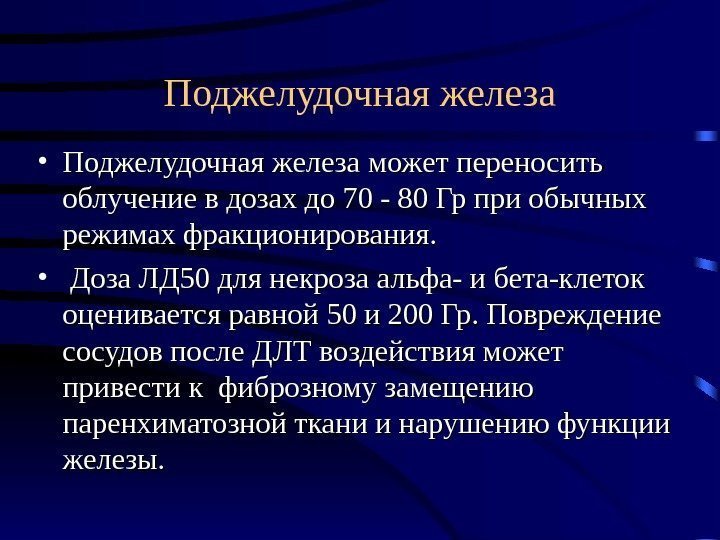 Поджелудочная железа

• Поджелудочная железа может переносить облучение в дозах до 70 - 80 Гр при обычных режимах фракционирования.

• Доза ЛД50 для некроза альфа- и бета-клеток оценивается равной 50 и 200 Гр. Повреждение сосудов после ДЛТ воздействия может привести к фиброзному замещению паренхиматозной ткани и нарушению функции железы.